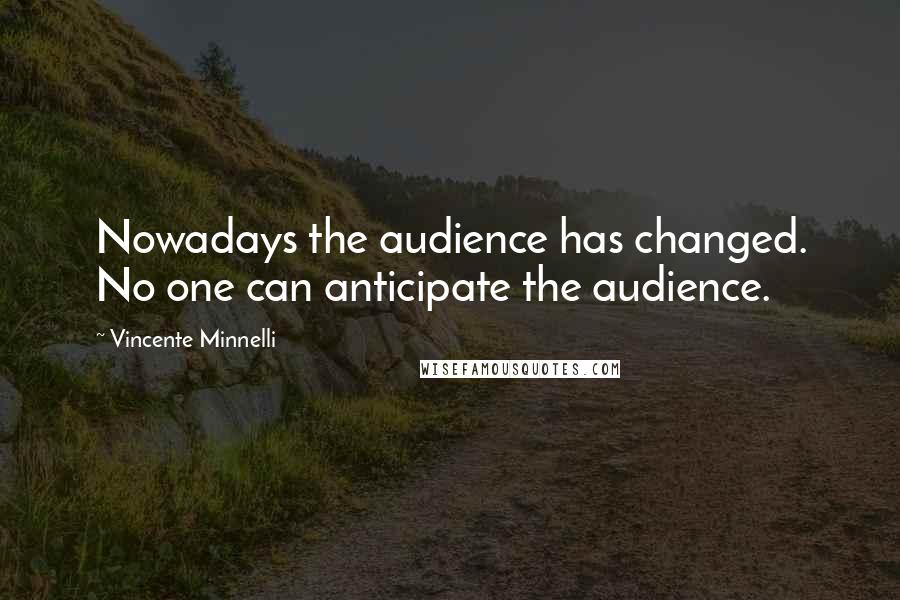 Nowadays the audience has changed. No one can anticipate the audience.

~ Vincente Minnelli

WISEFAMOUSQUOTES.COM